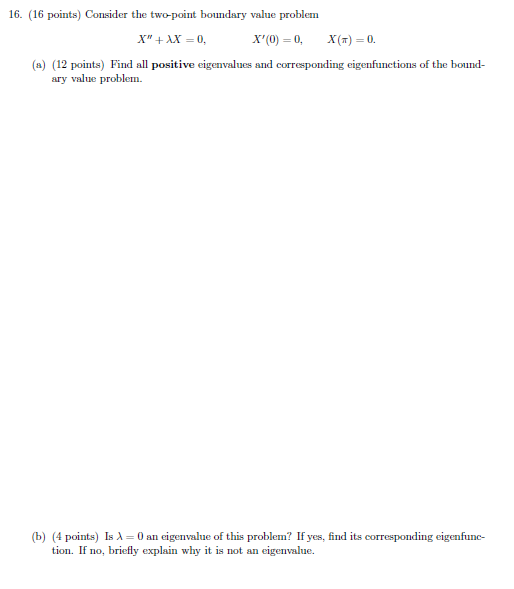 16. (16 points) Consider the two-point boundary value problem

$X'' + \lambda X = 0, \qquad X'(0) = 0, \qquad X(\pi) = 0.$

(a) (12 points) Find all **positive** eigenvalues and corresponding eigenfunctions of the boundary value problem.

(b) (4 points) Is $\lambda = 0$ an eigenvalue of this problem? If yes, find its corresponding eigenfunction. If no, briefly explain why it is not an eigenvalue.